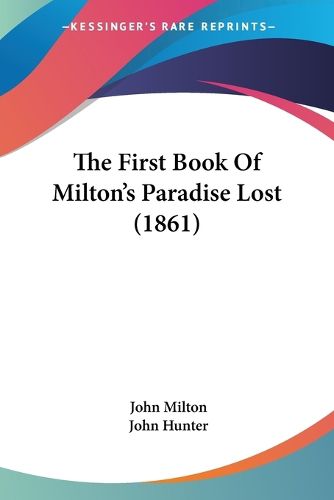 —KESSINGER'S RARE REPRINTS—

The First Book Of Milton's Paradise Lost (1861)

John Milton
John Hunter